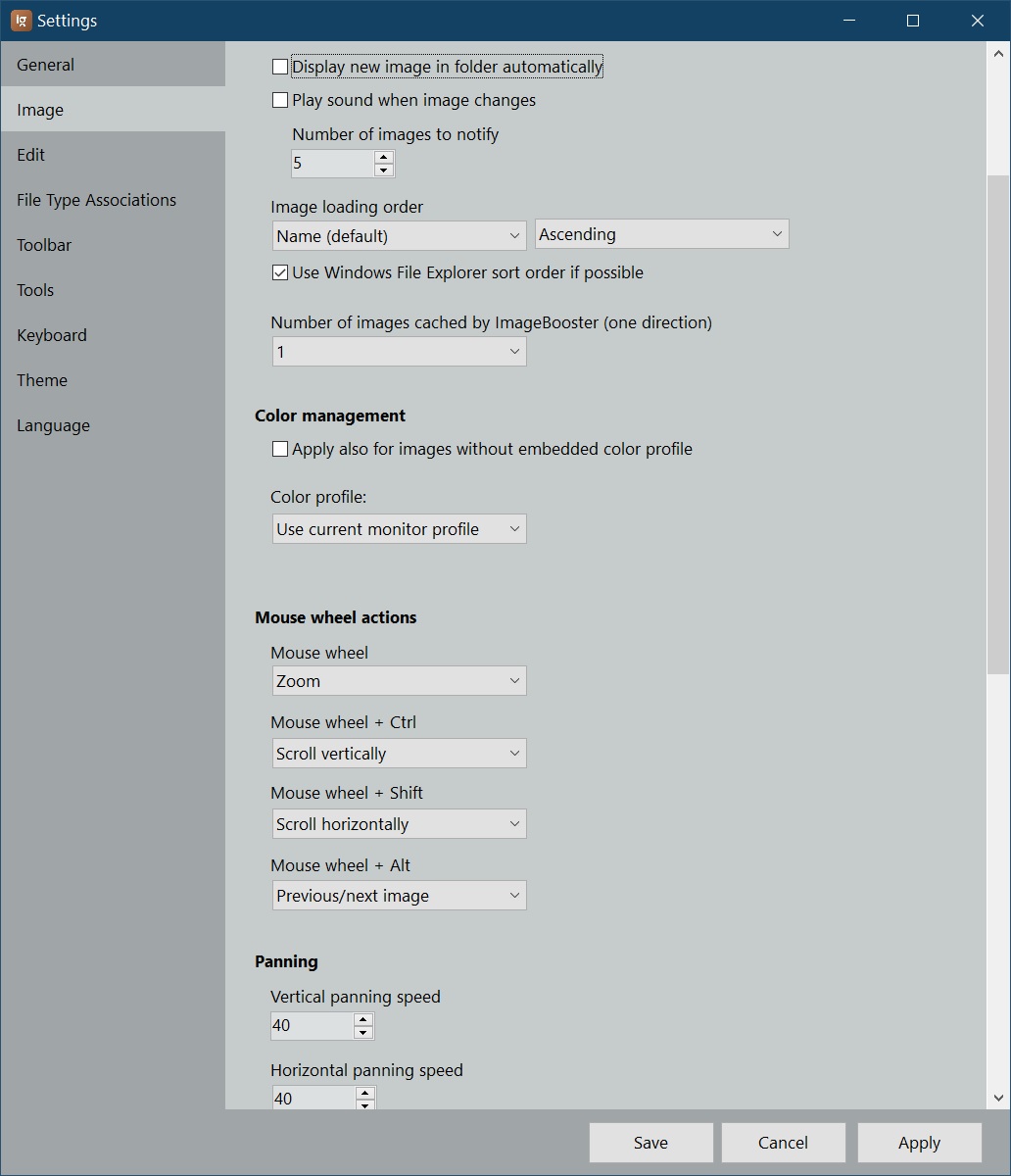 Settings

General
Image
Edit
File Type Associations
Toolbar
Tools
Keyboard
Theme
Language

Display new image in folder automatically
Play sound when image changes
Number of images to notify
5

Image loading order
Name (default)
Ascending
Use Windows File Explorer sort order if possible

Number of images cached by ImageBooster (one direction)
1

Color management
Apply also for images without embedded color profile

Color profile:
Use current monitor profile

Mouse wheel actions
Mouse wheel
Zoom
Mouse wheel + Ctrl
Scroll vertically
Mouse wheel + Shift
Scroll horizontally
Mouse wheel + Alt
Previous/next image

Panning
Vertical panning speed
40
Horizontal panning speed
40

Save
Cancel
Apply